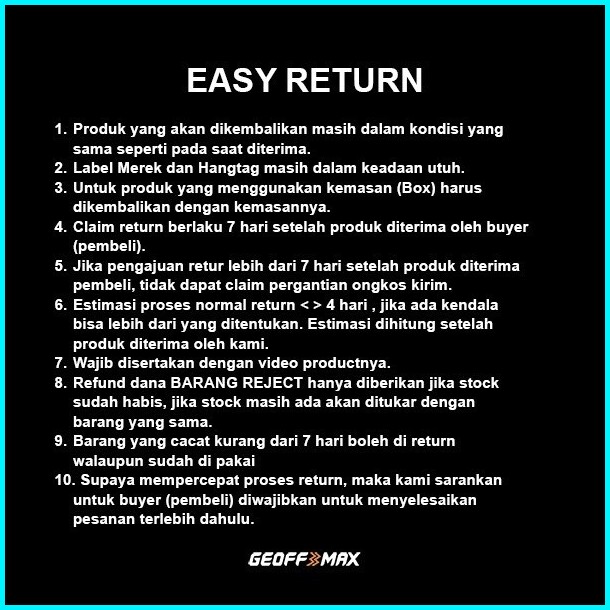 EASY RETURN

1. Produk yang akan dikembalikan masih dalam kondisi yang sama seperti pada saat diterima.
2. Label Merek dan Hangtag masih dalam keadaan utuh.
3. Untuk produk yang menggunakan kemasan (Box) harus dikembalikan dengan kemasannya.
4. Claim return berlaku 7 hari setelah produk diterima oleh buyer (pembeli).
5. Jika pengajuan retur lebih dari 7 hari setelah produk diterima pembeli, tidak dapat claim pergantian ongkos kirim.
6. Estimasi proses normal return < > 4 hari , jika ada kendala bisa lebih dari yang ditentukan. Estimasi dihitung setelah produk diterima oleh kami.
7. Wajib disertakan dengan video productnya.
8. Refund dana BARANG REJECT hanya diberikan jika stock sudah habis, jika stock masih ada akan ditukar dengan barang yang sama.
9. Barang yang cacat kurang dari 7 hari boleh di return walaupun sudah di pakai
10. Supaya mempercepat proses return, maka kami sarankan untuk buyer (pembeli) diwajibkan untuk menyelesaikan pesanan terlebih dahulu.

GEOFF MAX